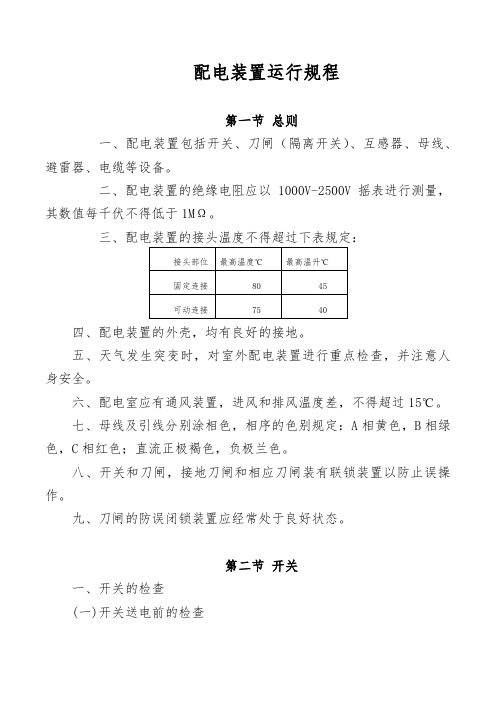 配电装置运行规程

第一节 总则

一、配电装置包括开关、刀闸（隔离开关）、互感器、母线、避雷器、电缆等设备。

二、配电装置的绝缘电阻应以 1000V-2500V 摇表进行测量，其数值每千伏不得低于 1MΩ。

三、配电装置的接头温度不得超过下表规定：

| 接头部位 | 最高温度℃ | 最高温升℃ |
|---|---|---|
| 固定连接 | 80 | 45 |
| 可动连接 | 75 | 40 |

四、配电装置的外壳，均有良好的接地。

五、天气发生突变时，对室外配电装置进行重点检查，并注意人身安全。

六、配电室应有通风装置，进风和排风温度差，不得超过 15℃。

七、母线及引线分别涂相色，相序的色别规定：A 相黄色，B 相绿色，C 相红色；直流正极褐色，负极兰色。

八、开关和刀闸，接地刀闸和相应刀闸装有联锁装置以防止误操作。

九、刀闸的防误闭锁装置应经常处于良好状态。

第二节 开关

一、开关的检查

(一)开关送电前的检查